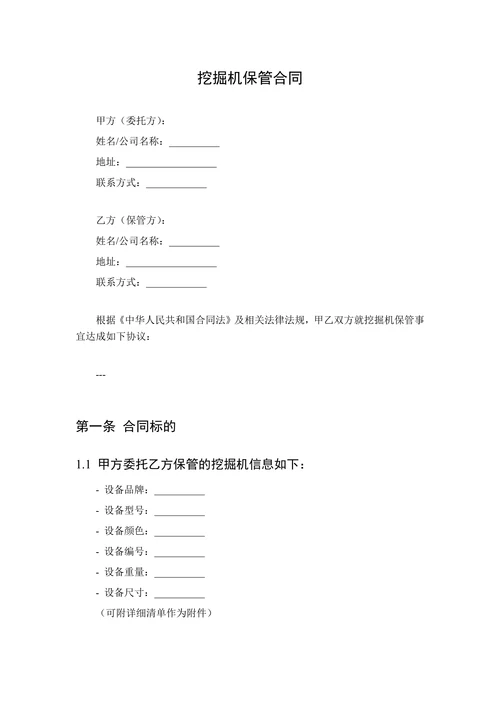 挖掘机保管合同

甲方（委托方）：
姓名/公司名称：__________
地址：__________________
联系方式：____________

乙方（保管方）：
姓名/公司名称：__________
地址：__________________
联系方式：____________

根据《中华人民共和国合同法》及相关法律法规，甲乙双方就挖掘机保管事宜达成如下协议：

---

第一条 合同标的

1.1 甲方委托乙方保管的挖掘机信息如下：

- 设备品牌：__________
- 设备型号：__________
- 设备颜色：__________
- 设备编号：__________
- 设备重量：__________
- 设备尺寸：__________
（可附详细清单作为附件）